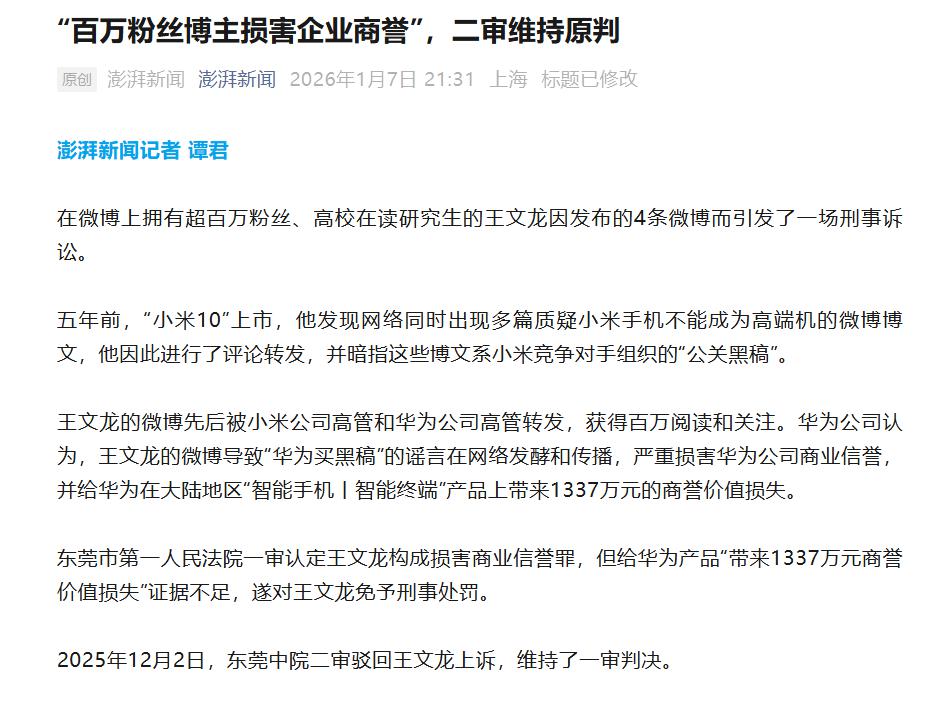 “百万粉丝博主损害企业商誉”，二审维持原判

原创 澎湃新闻 澎湃新闻 2026年1月7日 21:31 上海 标题已修改

澎湃新闻记者 谭君

在微博上拥有超百万粉丝、高校在读研究生的王文龙因发布的4条微博而引发了一场刑事诉讼。

五年前，“小米10”上市，他发现网络同时出现多篇质疑小米手机不能成为高端机的微博博文，他因此进行了评论转发，并暗指这些博文系小米竞争对手组织的“公关黑稿”。

王文龙的微博先后被小米公司高管和华为公司高管转发，获得百万阅读和关注。华为公司认为，王文龙的微博导致“华为买黑稿”的谣言在网络发酵和传播，严重损害华为公司商业信誉，并给华为在大陆地区“智能手机丨智能终端”产品上带来1337万元的商誉价值损失。

东莞市第一人民法院一审认定王文龙构成损害商业信誉罪，但给华为产品“带来1337万元商誉价值损失”证据不足，遂对王文龙免予刑事处罚。

2025年12月2日，东莞中院二审驳回王文龙上诉，维持了一审判决。